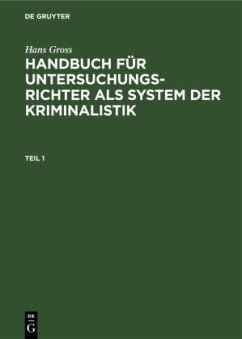 DE GRUYTER

Hans Gross

HANDBUCH FÜR UNTERSUCHUNGSRICHTER ALS SYSTEM DER KRIMINALISTIK

TEIL 1

DE
G